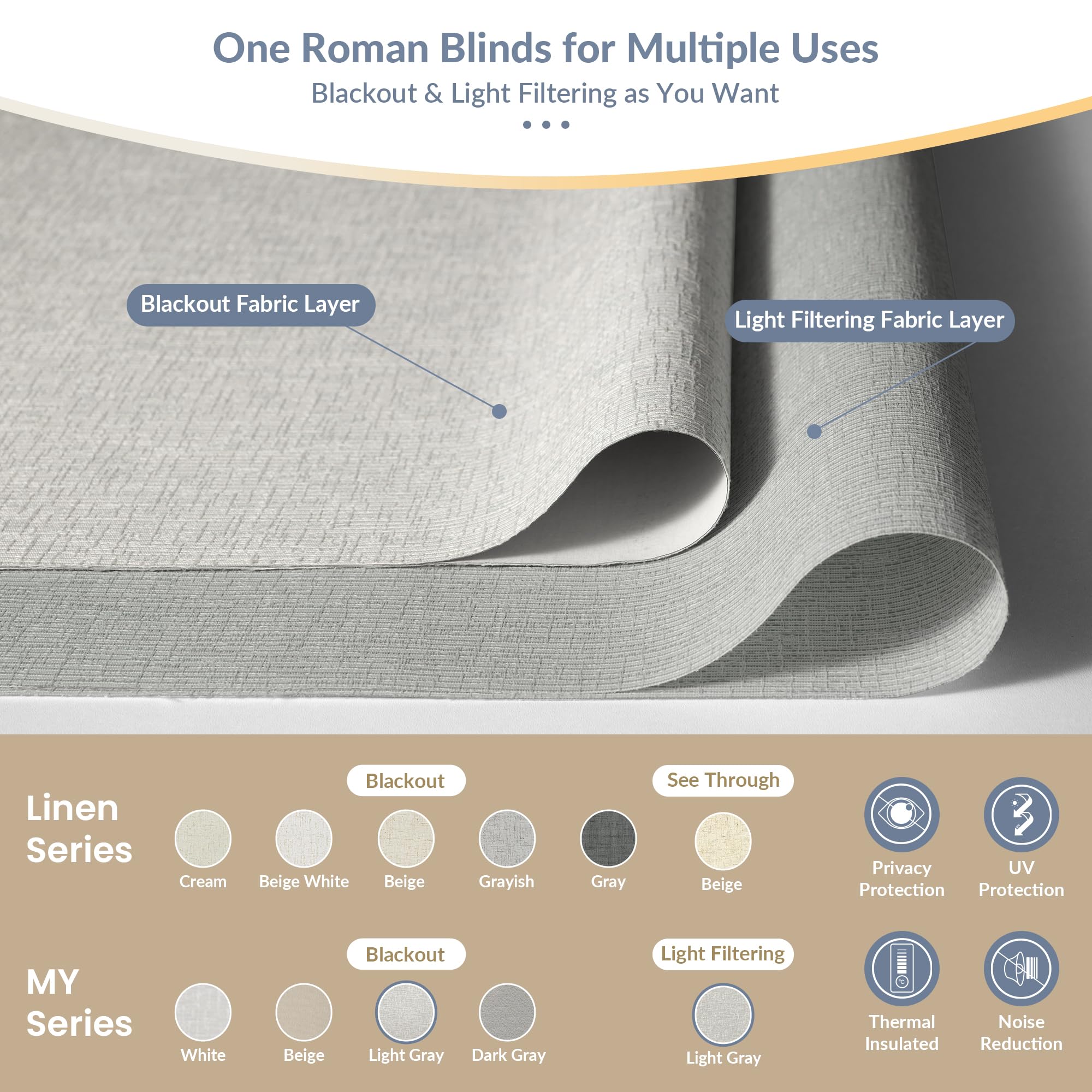 One Roman Blinds for Multiple Uses

Blackout & Light Filtering as You Want

Blackout Fabric Layer

Light Filtering Fabric Layer

Linen Series

Blackout

Cream

Beige White

Beige

Grayish

Gray

See Through

Beige

MY Series

Blackout

White

Beige

Light Gray

Dark Gray

Light Filtering

Light Gray

Privacy Protection

UV Protection

Thermal Insulated

Noise Reduction